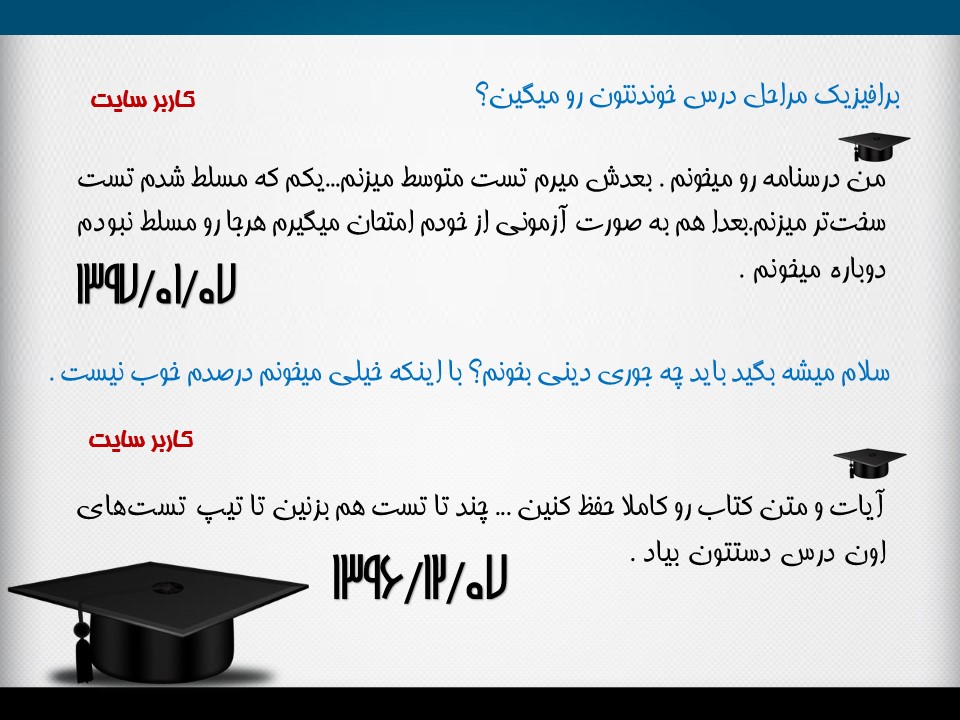 برافیزیک مراحل درس خوندنتون رو میگین؟

کاربر سایت

من درسنامه رو میخونم . بعدش میرم تست متوسط میزنم...یکم که مسلط شدم تست سخت‌تر میزنم.بعدا هم به صورت آزمونی از خودم امتحان میگیرم هرجا رو مسلط نبودم دوباره میخونم .

۱۳۹۷/۰۱/۰۷

سلام میشه بگید باید چه جوری دینی بخونم؟ با اینکه خیلی میخونم درصدم خوب نیست .

کاربر سایت

آیات و متن کتاب رو کاملا حفظ کنین ... چند تا تست هم بزنین تا تیپ تست‌های اون درس دستتون بیاد .

۱۳۹۶/۱۲/۰۷